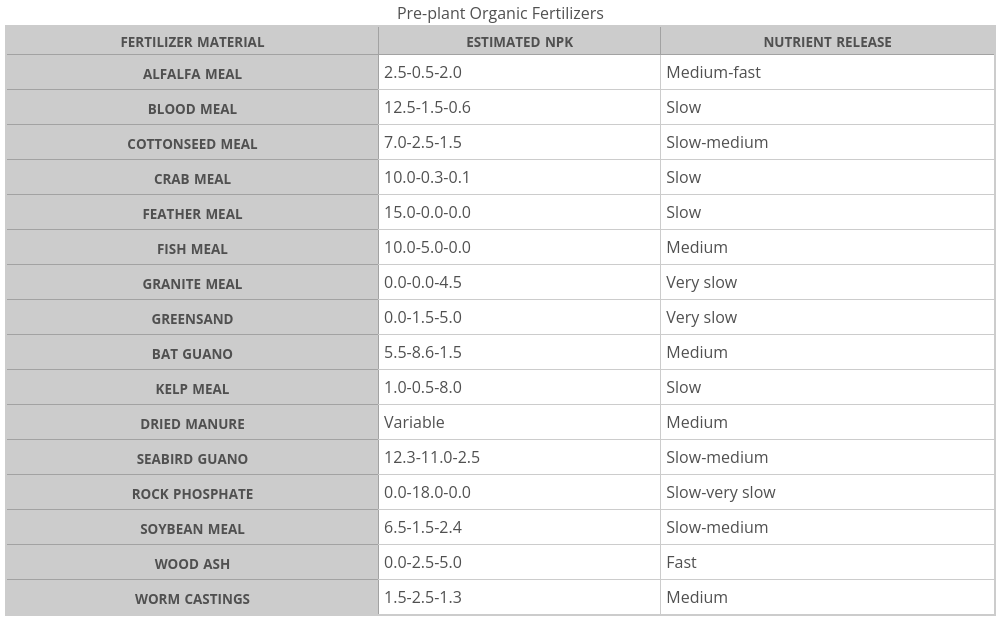 Pre-plant Organic Fertilizers

| FERTILIZER MATERIAL | ESTIMATED NPK | NUTRIENT RELEASE |
|---|---|---|
| ALFALFA MEAL | 2.5-0.5-2.0 | Medium-fast |
| BLOOD MEAL | 12.5-1.5-0.6 | Slow |
| COTTONSEED MEAL | 7.0-2.5-1.5 | Slow-medium |
| CRAB MEAL | 10.0-0.3-0.1 | Slow |
| FEATHER MEAL | 15.0-0.0-0.0 | Slow |
| FISH MEAL | 10.0-5.0-0.0 | Medium |
| GRANITE MEAL | 0.0-0.0-4.5 | Very slow |
| GREENSAND | 0.0-1.5-5.0 | Very slow |
| BAT GUANO | 5.5-8.6-1.5 | Medium |
| KELP MEAL | 1.0-0.5-8.0 | Slow |
| DRIED MANURE | Variable | Medium |
| SEABIRD GUANO | 12.3-11.0-2.5 | Slow-medium |
| ROCK PHOSPHATE | 0.0-18.0-0.0 | Slow-very slow |
| SOYBEAN MEAL | 6.5-1.5-2.4 | Slow-medium |
| WOOD ASH | 0.0-2.5-5.0 | Fast |
| WORM CASTINGS | 1.5-2.5-1.3 | Medium |